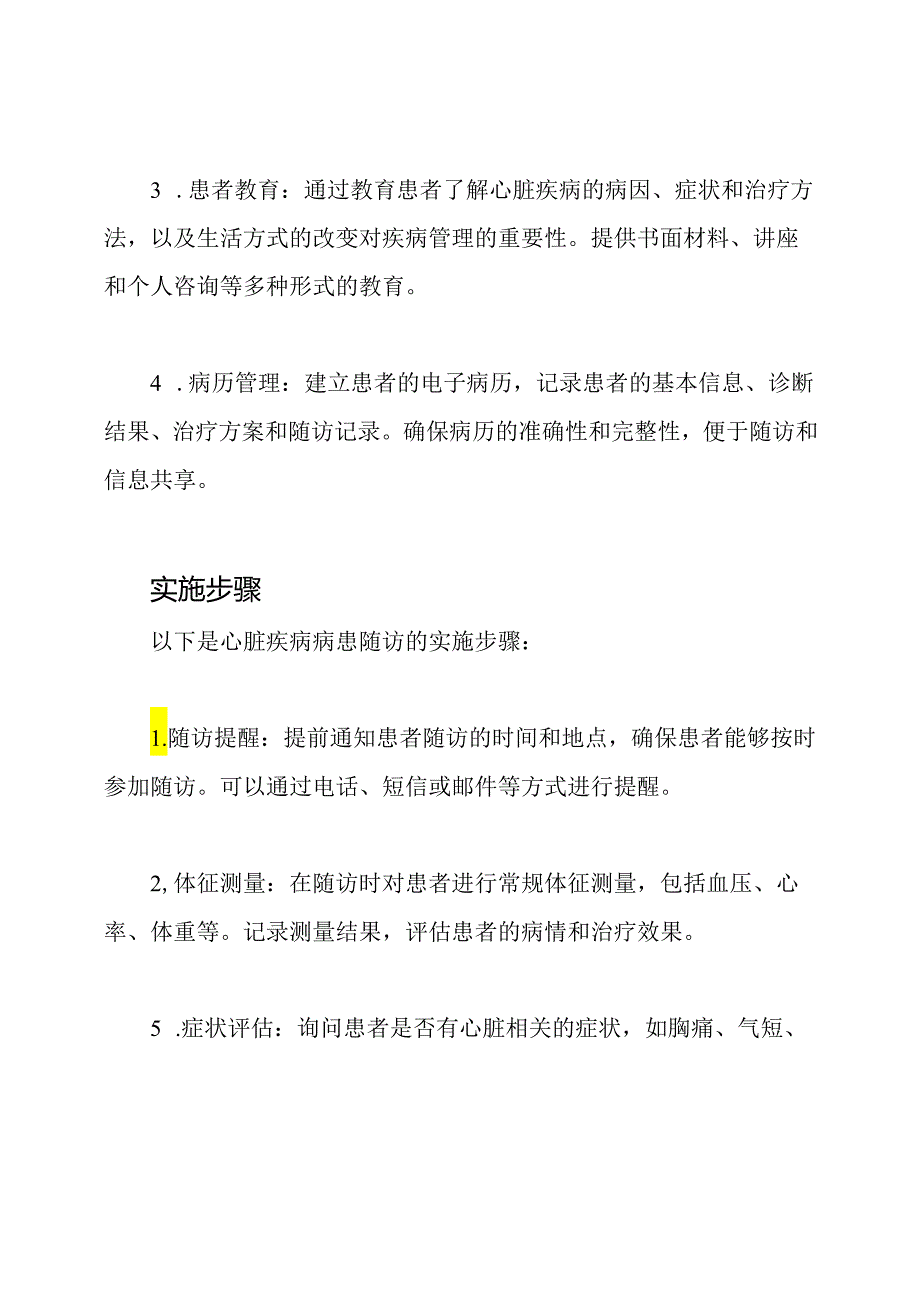 3 .患者教育：通过教育患者了解心脏疾病的病因、症状和治疗方法，以及生活方式的改变对疾病管理的重要性。提供书面材料、讲座和个人咨询等多种形式的教育。

4 .病历管理：建立患者的电子病历，记录患者的基本信息、诊断结果、治疗方案和随访记录。确保病历的准确性和完整性，便于随访和信息共享。

实施步骤

以下是心脏疾病病患随访的实施步骤：

1.随访提醒：提前通知患者随访的时间和地点，确保患者能够按时参加随访。可以通过电话、短信或邮件等方式进行提醒。

2,体征测量：在随访时对患者进行常规体征测量，包括血压、心率、体重等。记录测量结果，评估患者的病情和治疗效果。

5 .症状评估：询问患者是否有心脏相关的症状，如胸痛、气短、